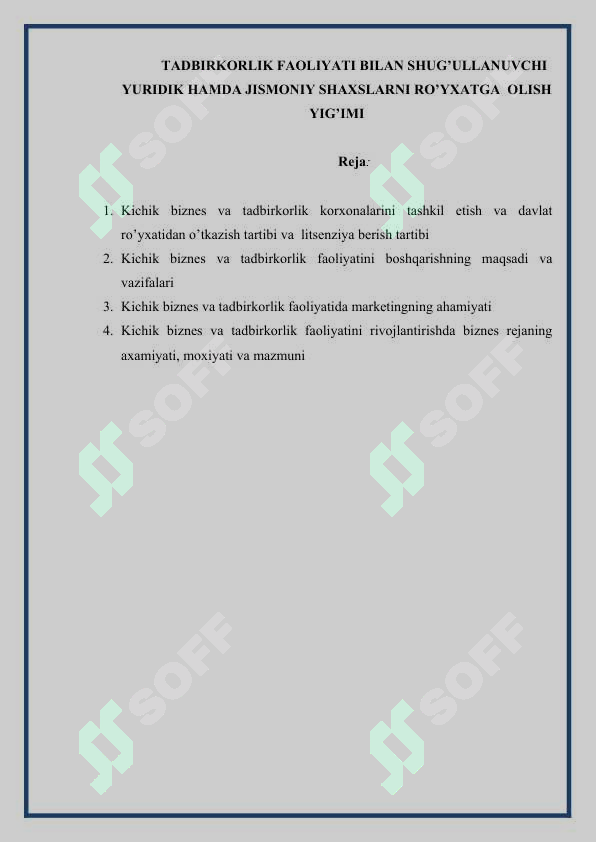 TADBIRKORLIK FAOLIYATI BILAN SHUG’ULLANUVCHI YURIDIK HAMDA JISMONIY SHAXSLARNI RO’YXATGA OLISH YIG’IMI

Reja:

1. Kichik biznes va tadbirkorlik korxonalarini tashkil etish va davlat ro’yxatidan o’tkazish tartibi va litsenziya berish tartibi
2. Kichik biznes va tadbirkorlik faoliyatini boshqarishning maqsadi va vazifalari
3. Kichik biznes va tadbirkorlik faoliyatida marketingning ahamiyati
4. Kichik biznes va tadbirkorlik faoliyatini rivojlantirishda biznes rejaning axamiyati, moxiyati va mazmuni

SOFF
SOFF
SOFF
SOFF
SOFF
SOFF